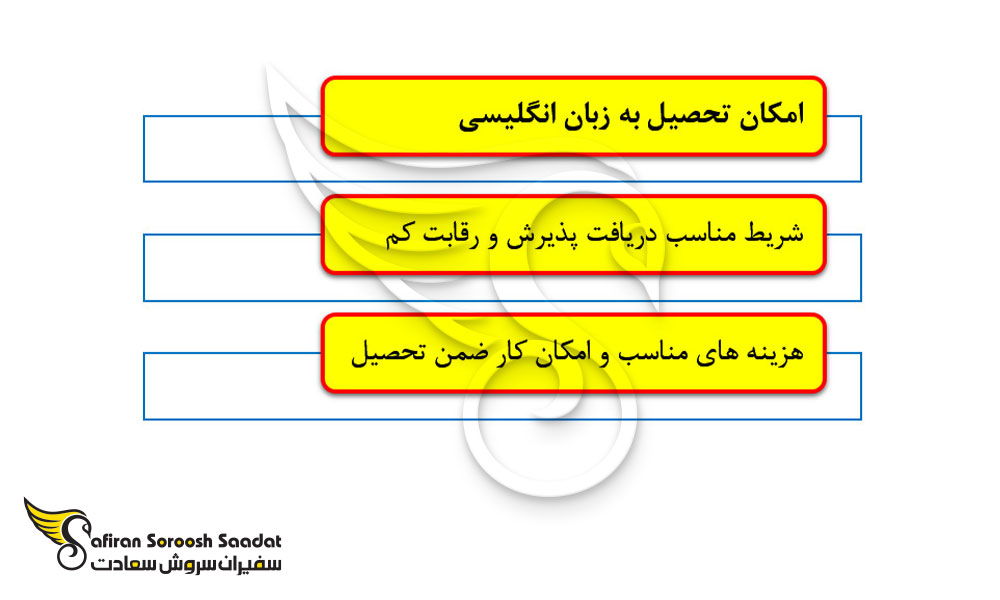 امکان تحصیل به زبان انگلیسی

شریط مناسب دریافت پذیرش و رقابت کم

هزینه های مناسب و امکان کار ضمن تحصیل

Safiran Soroosh Saadat
سفیران سروش سعادت